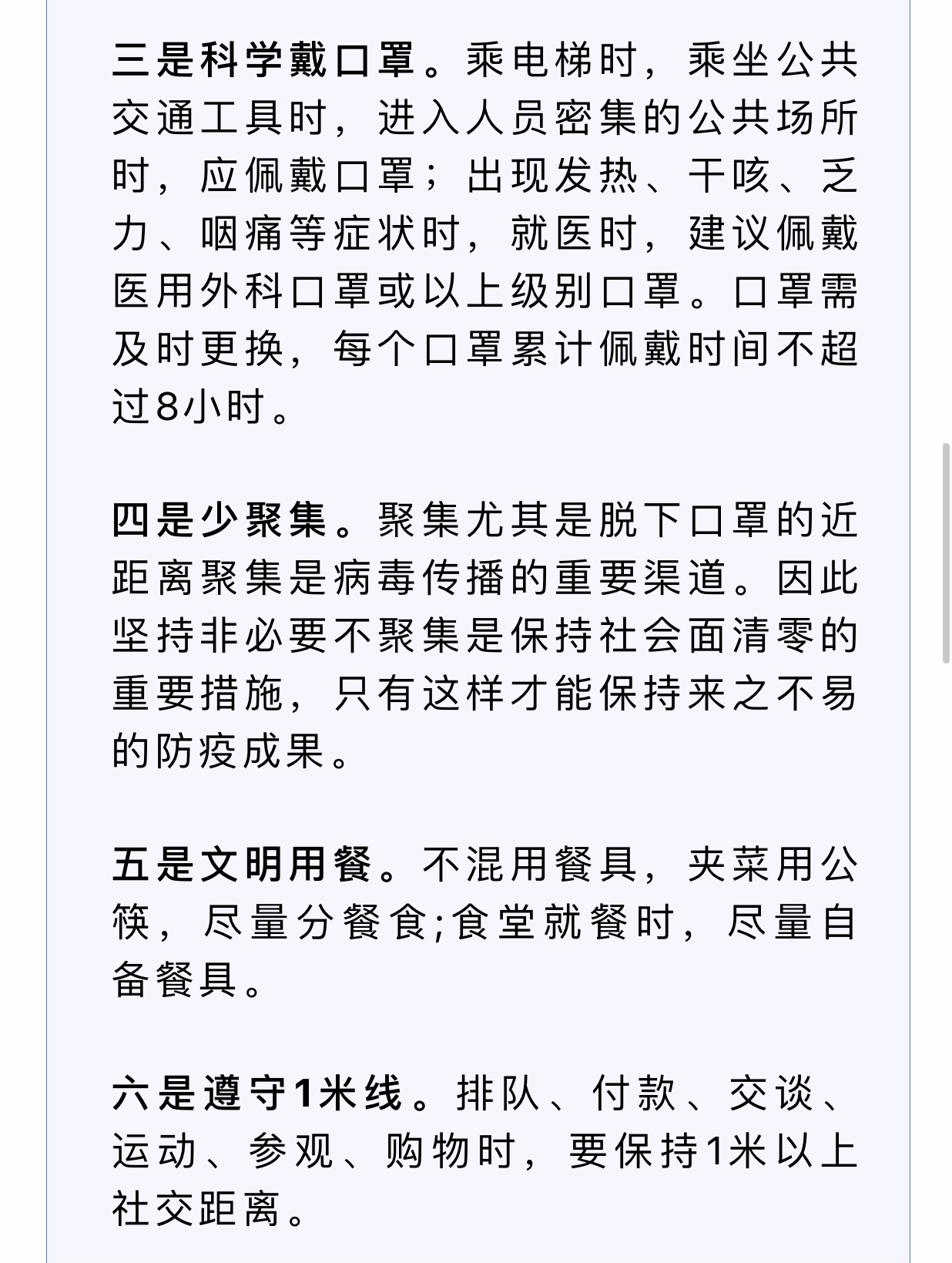 三是科学戴口罩。乘电梯时，乘坐公共交通工具时，进入人员密集的公共场所时，应佩戴口罩；出现发热、干咳、乏力、咽痛等症状时，就医时，建议佩戴医用外科口罩或以上级别口罩。口罩需及时更换，每个口罩累计佩戴时间不超过8小时。

四是少聚集。聚集尤其是脱下口罩的近距离聚集是病毒传播的重要渠道。因此坚持非必要不聚集是保持社会面清零的重要措施，只有这样才能保持来之不易的防疫成果。

五是文明用餐。不混用餐具，夹菜用公筷，尽量分餐食;食堂就餐时，尽量自备餐具。

六是遵守1米线。排队、付款、交谈、运动、参观、购物时，要保持1米以上社交距离。